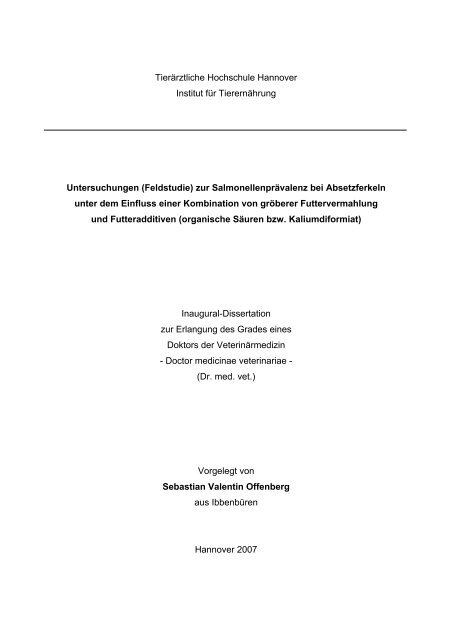 Tierärztliche Hochschule Hannover
Institut für Tierernährung

Untersuchungen (Feldstudie) zur Salmonellenprävalenz bei Absetzferkeln unter dem Einfluss einer Kombination von gröberer Futtervermahlung und Futteradditiven (organische Säuren bzw. Kaliumdiformiat)

Inaugural-Dissertation
zur Erlangung des Grades eines
Doktors der Veterinärmedizin
- Doctor medicinae veterinariae -
(Dr. med. vet.)

Vorgelegt von
Sebastian Valentin Offenberg
aus Ibbenbüren

Hannover 2007